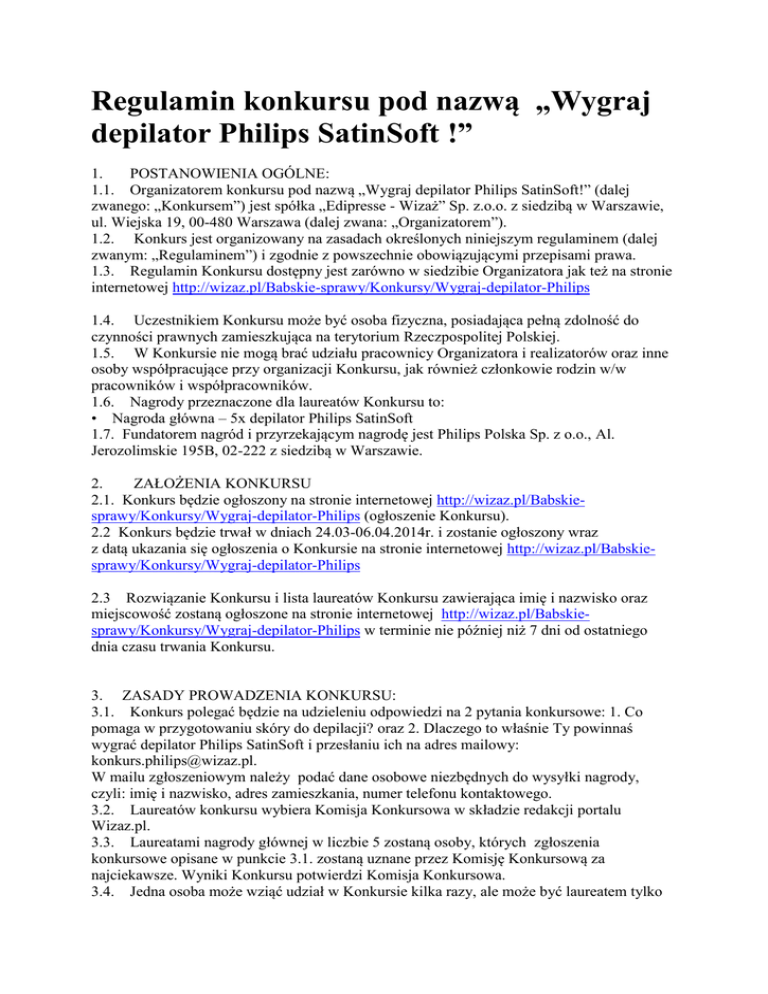 Regulamin konkursu pod nazwą „Wygraj depilator Philips SatinSoft !”

1. POSTANOWIENIA OGÓLNE:
1.1. Organizatorem konkursu pod nazwą „Wygraj depilator Philips SatinSoft!” (dalej zwanego: „Konkursem”) jest spółka „Edipresse - Wizaż” Sp. z.o.o. z siedzibą w Warszawie, ul. Wiejska 19, 00-480 Warszawa (dalej zwana: „Organizatorem”).
1.2. Konkurs jest organizowany na zasadach określonych niniejszym regulaminem (dalej zwanym: „Regulaminem”) i zgodnie z powszechnie obowiązującymi przepisami prawa.
1.3. Regulamin Konkursu dostępny jest zarówno w siedzibie Organizatora jak też na stronie internetowej http://wizaz.pl/Babskie-sprawy/Konkursy/Wygraj-depilator-Philips

1.4. Uczestnikiem Konkursu może być osoba fizyczna, posiadająca pełną zdolność do czynności prawnych zamieszkująca na terytorium Rzeczpospolitej Polskiej.
1.5. W Konkursie nie mogą brać udziału pracownicy Organizatora i realizatorów oraz inne osoby współpracujące przy organizacji Konkursu, jak również członkowie rodzin w/w pracowników i współpracowników.
1.6. Nagrody przeznaczone dla laureatów Konkursu to:
• Nagroda główna – 5x depilator Philips SatinSoft
1.7. Fundatorem nagród i przyrzekającym nagrodę jest Philips Polska Sp. z o.o., Al. Jerozolimskie 195B, 02-222 z siedzibą w Warszawie.

2. ZAŁOŻENIA KONKURSU
2.1. Konkurs będzie ogłoszony na stronie internetowej http://wizaz.pl/Babskie-sprawy/Konkursy/Wygraj-depilator-Philips (ogłoszenie Konkursu).
2.2 Konkurs będzie trwał w dniach 24.03-06.04.2014r. i zostanie ogłoszony wraz z datą ukazania się ogłoszenia o Konkursie na stronie internetowej http://wizaz.pl/Babskie-sprawy/Konkursy/Wygraj-depilator-Philips

2.3 Rozwiązanie Konkursu i lista laureatów Konkursu zawierająca imię i nazwisko oraz miejscowość zostaną ogłoszone na stronie internetowej http://wizaz.pl/Babskie-sprawy/Konkursy/Wygraj-depilator-Philips w terminie nie później niż 7 dni od ostatniego dnia czasu trwania Konkursu.

3. ZASADY PROWADZENIA KONKURSU:
3.1. Konkurs polegać będzie na udzieleniu odpowiedzi na 2 pytania konkursowe: 1. Co pomaga w przygotowaniu skóry do depilacji? oraz 2. Dlaczego to właśnie Ty powinnaś wygrać depilator Philips SatinSoft i przesłaniu ich na adres mailowy: konkurs.philips@wizaz.pl.
W mailu zgłoszeniowym należy podać dane osobowe niezbędnych do wysyłki nagrody, czyli: imię i nazwisko, adres zamieszkania, numer telefonu kontaktowego.
3.2. Laureatów konkursu wybiera Komisja Konkursowa w składzie redakcji portalu Wizaz.pl.
3.3. Laureatami nagrody głównej w liczbie 5 zostaną osoby, których zgłoszenia konkursowe opisane w punkcie 3.1. zostaną uznane przez Komisję Konkursową za najciekawsze. Wyniki Konkursu potwierdzi Komisja Konkursowa.
3.4. Jedna osoba może wziąć udział w Konkursie kilka razy, ale może być laureatem tylko